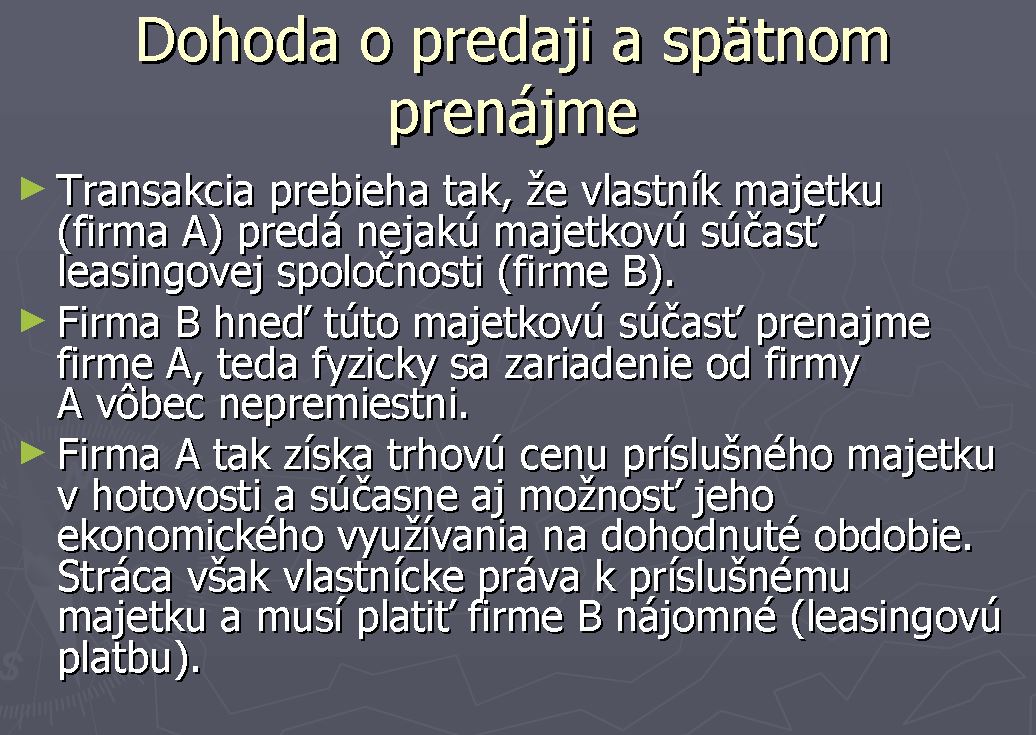 Dohoda o predaji a spätnom prenájme

► Transakcia prebieha tak, že vlastník majetku (firma A) predá nejakú majetkovú súčasť leasingovej spoločnosti (firme B).

► Firma B hneď túto majetkovú súčasť prenajme firme A, teda fyzicky sa zariadenie od firmy A vôbec nepremiestni.

► Firma A tak získa trhovú cenu príslušného majetku v hotovosti a súčasne aj možnosť jeho ekonomického využívania na dohodnuté obdobie. Stráca však vlastnícke práva k príslušnému majetku a musí platiť firme B nájomné (leasingovú platbu).